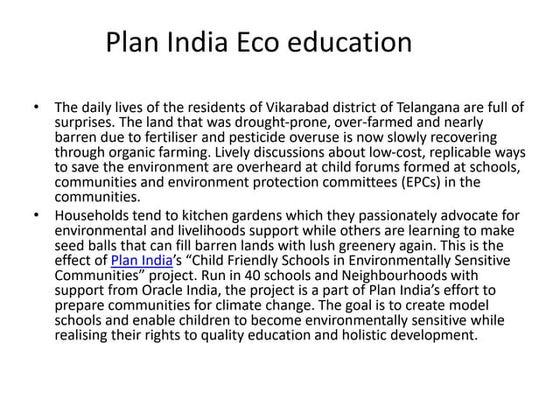 Plan India Eco education

• The daily lives of the residents of Vikarabad district of Telangana are full of surprises. The land that was drought-prone, over-farmed and nearly barren due to fertiliser and pesticide overuse is now slowly recovering through organic farming. Lively discussions about low-cost, replicable ways to save the environment are overheard at child forums formed at schools, communities and environment protection committees (EPCs) in the communities.

• Households tend to kitchen gardens which they passionately advocate for environmental and livelihoods support while others are learning to make seed balls that can fill barren lands with lush greenery again. This is the effect of Plan India's "Child Friendly Schools in Environmentally Sensitive Communities" project. Run in 40 schools and Neighbourhoods with support from Oracle India, the project is a part of Plan India's effort to prepare communities for climate change. The goal is to create model schools and enable children to become environmentally sensitive while realising their rights to quality education and holistic development.